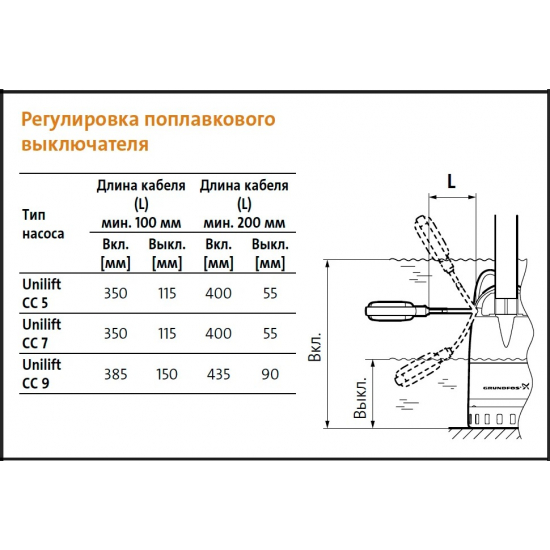 Регулировка поплавкового выключателя

| Тип насоса | Длина кабеля (L) мин. 100 мм Вкл. [мм] | Длина кабеля (L) мин. 100 мм Выкл. [мм] | Длина кабеля (L) мин. 200 мм Вкл. [мм] | Длина кабеля (L) мин. 200 мм Выкл. [мм] |
|---|---|---|---|---|
| Unilift CC 5 | 350 | 115 | 400 | 55 |
| Unilift CC 7 | 350 | 115 | 400 | 55 |
| Unilift CC 9 | 385 | 150 | 435 | 90 |

L

Вкл.

Выкл.

GRUNDFOS